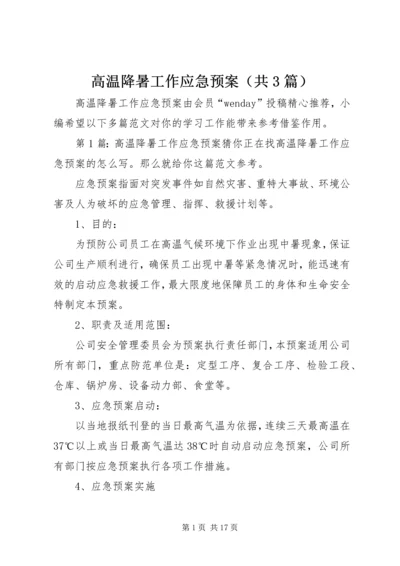 高温降暑工作应急预案（共3篇）

高温降暑工作应急预案由会员“wenday”投稿精心推荐，小编希望以下多篇范文对你的学习工作能带来参考借鉴作用。

第1篇：高温降暑工作应急预案猜你正在找高温降暑工作应急预案的怎么写。那么就给你这篇范文参考。

应急预案指面对突发事件如自然灾害、重特大事故、环境公害及人为破坏的应急管理、指挥、救援计划等。

1、目的：

为预防公司员工在高温气候环境下作业出现中暑现象，保证公司生产顺利进行，确保员工出现中暑等紧急情况时，能迅速有效的启动应急救援工作，最大限度地保障员工的身体和生命安全特制定本预案。

2、职责及适用范围：

公司安全管理委员会为预案执行责任部门，本预案适用公司所有部门，重点防范单位是：定型工序、复合工序、检验工段、仓库、锅炉房、设备动力部、食堂等。

3、应急预案启动：

以当地报纸刊登的当日最高气温为依据，连续三天最高温在37℃以上或当日最高气温达38℃时自动启动应急预案，公司所有部门按应急预案执行各项工作措施。

4、应急预案实施

第1页 共17页